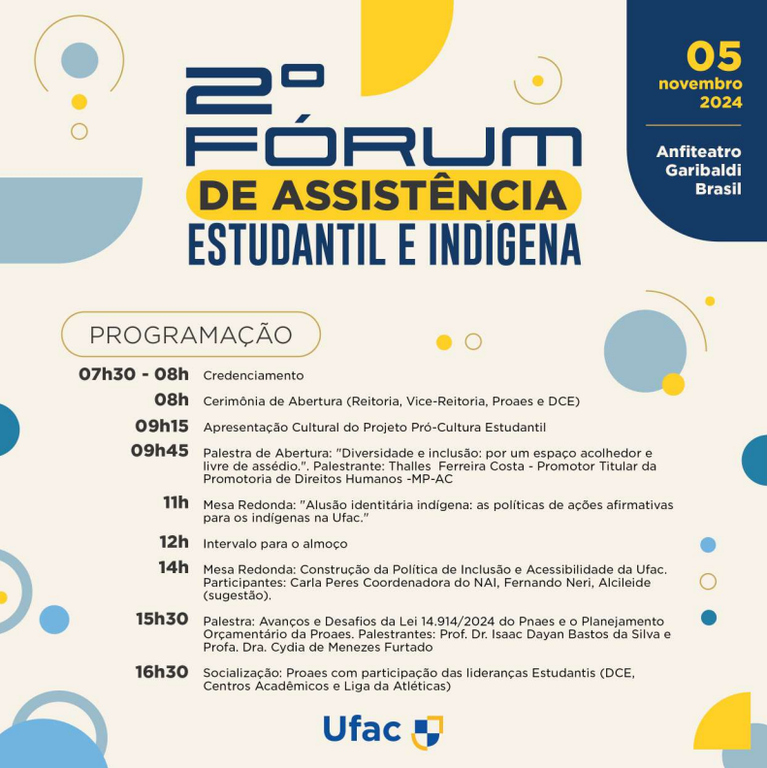 2º FÓRUM DE ASSISTÊNCIA ESTUDANTIL E INDÍGENA

05 novembro 2024

Anfiteatro Garibaldi Brasil

PROGRAMAÇÃO

07h30 - 08h Credenciamento

08h Cerimônia de Abertura (Reitoria, Vice-Reitoria, Proaes e DCE)

09h15 Apresentação Cultural do Projeto Pró-Cultura Estudantil

09h45 Palestra de Abertura: "Diversidade e inclusão: por um espaço acolhedor e livre de assédio.". Palestrante: Thalles Ferreira Costa - Promotor Titular da Promotoria de Direitos Humanos -MP-AC

11h Mesa Redonda: "Alusão identitária indígena: as políticas de ações afirmativas para os indígenas na Ufac."

12h Intervalo para o almoço

14h Mesa Redonda: Construção da Política de Inclusão e Acessibilidade da Ufac. Participantes: Carla Peres Coordenadora do NAI, Fernando Neri, Alcileide (sugestão).

15h30 Palestra: Avanços e Desafios da Lei 14.914/2024 do Pnaes e o Planejamento Orçamentário da Proaes. Palestrantes: Prof. Dr. Isaac Dayan Bastos da Silva e Profa. Dra. Cydia de Menezes Furtado

16h30 Socialização: Proaes com participação das lideranças Estudantis (DCE, Centros Acadêmicos e Liga da Atléticas)

Ufac